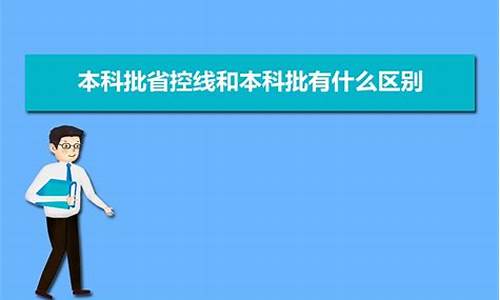 本科批省控线和本科批有什么区别